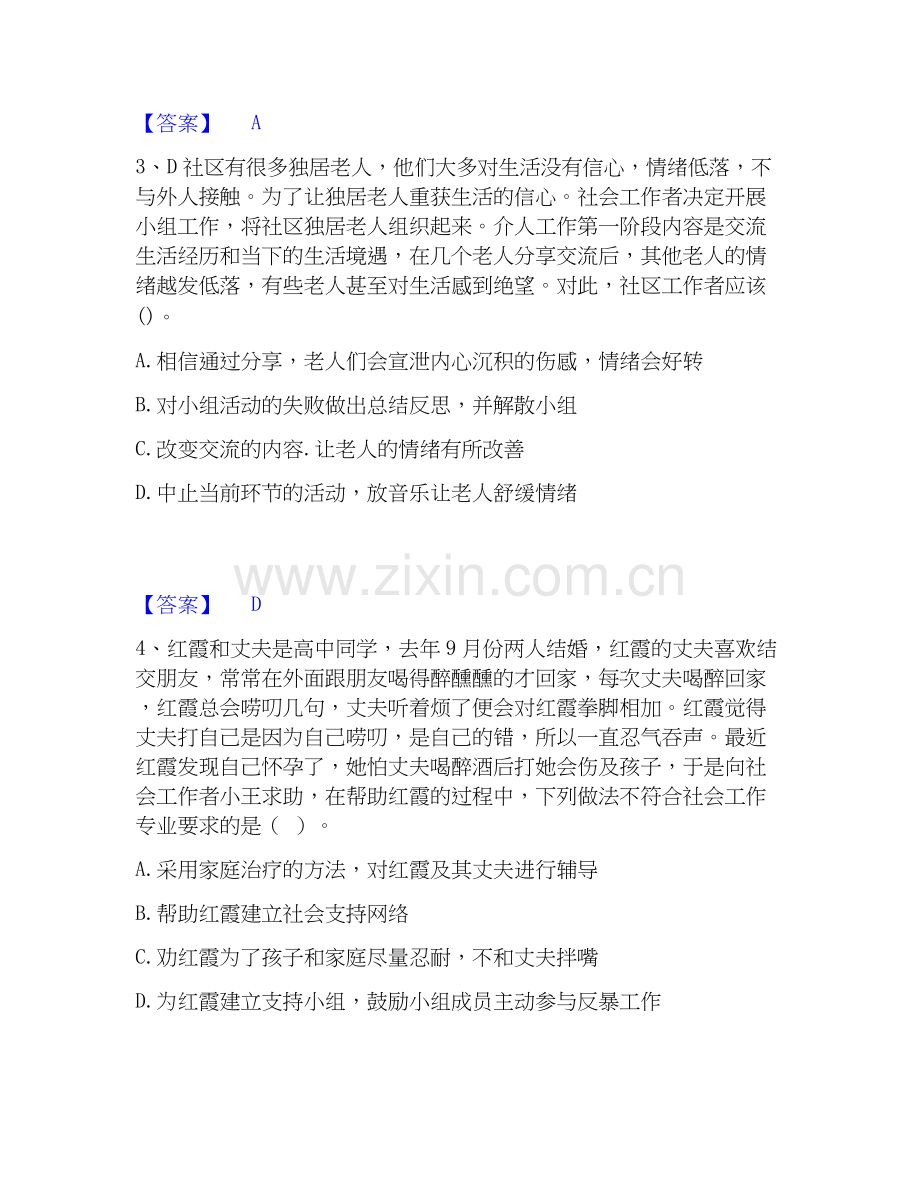 【答案】 A

3、D社区有很多独居老人，他们大多对生活没有信心，情绪低落，不与外人接触。为了让独居老人重获生活的信心。社会工作者决定开展小组工作，将社区独居老人组织起来。介人工作第一阶段内容是交流生活经历和当下的生活境遇，在几个老人分享交流后，其他老人的情绪越发低落，有些老人甚至对生活感到绝望。对此，社区工作者应该()。

A.相信通过分享，老人们会宣泄内心沉积的伤感，情绪会好转

B.对小组活动的失败做出总结反思，并解散小组

C.改变交流的内容.让老人的情绪有所改善

D.中止当前环节的活动，放音乐让老人舒缓情绪

【答案】 D

4、红霞和丈夫是高中同学，去年9月份两人结婚，红霞的丈夫喜欢结交朋友，常常在外面跟朋友喝得醉醺醺的才回家，每次丈夫喝醉回家，红霞总会唠叨几句，丈夫听着烦了便会对红霞拳脚相加。红霞觉得丈夫打自己是因为自己唠叨，是自己的错，所以一直忍气吞声。最近红霞发现自己怀孕了，她怕丈夫喝醉酒后打她会伤及孩子，于是向社会工作者小王求助，在帮助红霞的过程中，下列做法不符合社会工作专业要求的是（ ）。

A.采用家庭治疗的方法，对红霞及其丈夫进行辅导

B.帮助红霞建立社会支持网络

C.劝红霞为了孩子和家庭尽量忍耐，不和丈夫拌嘴

D.为红霞建立支持小组，鼓励小组成员主动参与反暴工作

www.zixin.com.cn